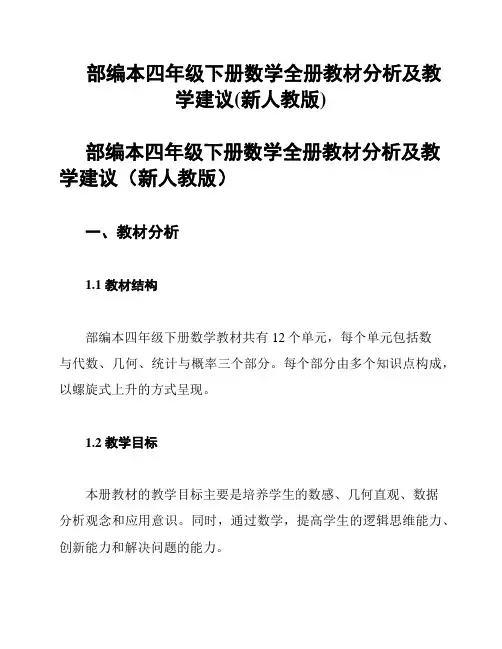 部编本四年级下册数学全册教材分析及教学建议(新人教版)

部编本四年级下册数学全册教材分析及教学建议（新人教版）

一、教材分析

1.1 教材结构

部编本四年级下册数学教材共有 12 个单元，每个单元包括数与代数、几何、统计与概率三个部分。每个部分由多个知识点构成，以螺旋式上升的方式呈现。

1.2 教学目标

本册教材的教学目标主要是培养学生的数感、几何直观、数据分析观念和应用意识。同时，通过数学，提高学生的逻辑思维能力、创新能力和解决问题的能力。